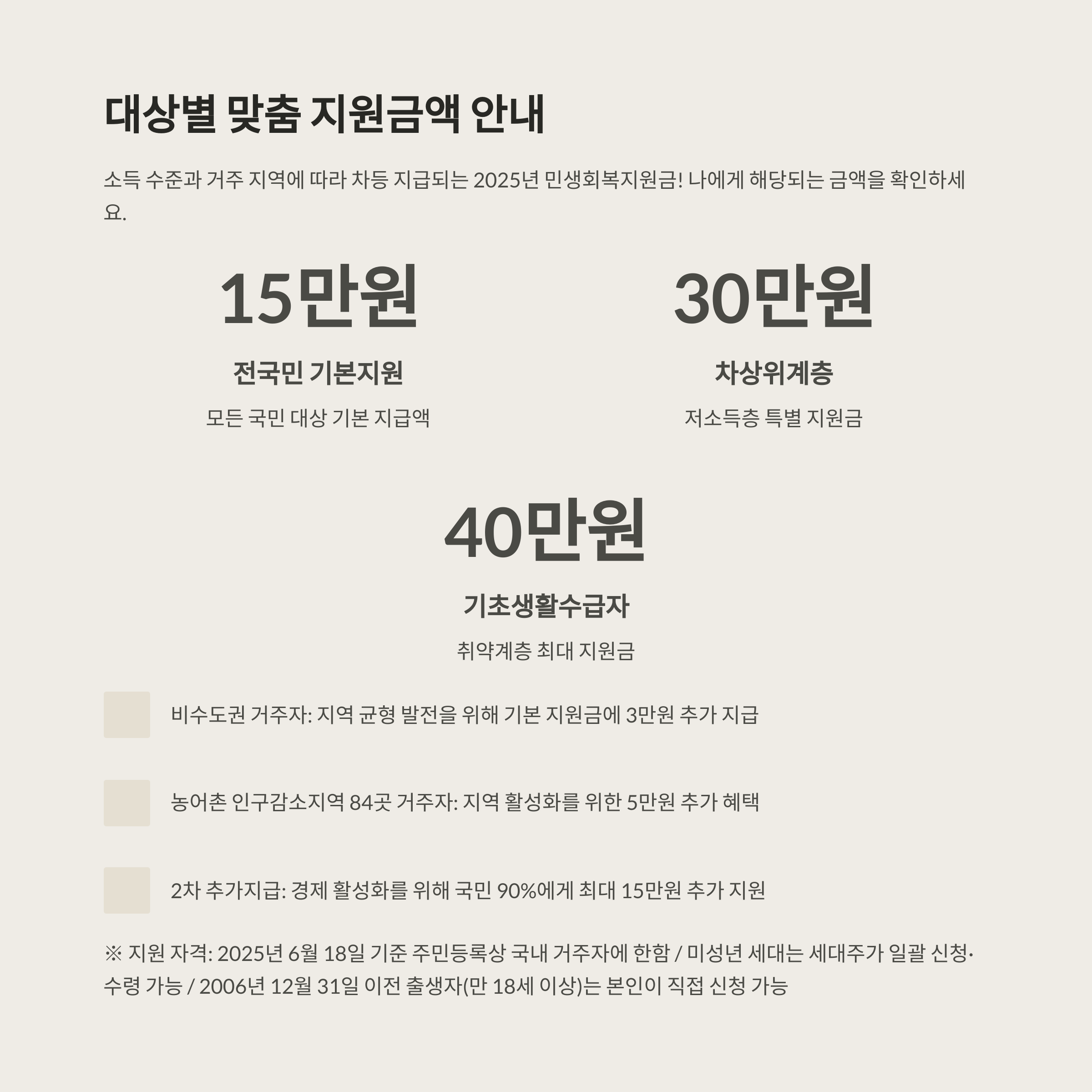 대상별 맞춤 지원금액 안내

소득 수준과 거주 지역에 따라 차등 지급되는 2025년 민생회복지원금! 나에게 해당되는 금액을 확인하세요.

15만원

전국민 기본지원

모든 국민 대상 기본 지급액

30만원

차상위계층

저소득층 특별 지원금

40만원

기초생활수급자

취약계층 최대 지원금

비수도권 거주자: 지역 균형 발전을 위해 기본 지원금에 3만원 추가 지급

농어촌 인구감소지역 84곳 거주자: 지역 활성화를 위한 5만원 추가 혜택

2차 추가지급: 경제 활성화를 위해 국민 90%에게 최대 15만원 추가 지원

※ 지원 자격: 2025년 6월 18일 기준 주민등록상 국내 거주자에 한함 / 미성년 세대는 세대주가 일괄 신청·수령 가능 / 2006년 12월 31일 이전 출생자(만 18세 이상)는 본인이 직접 신청 가능